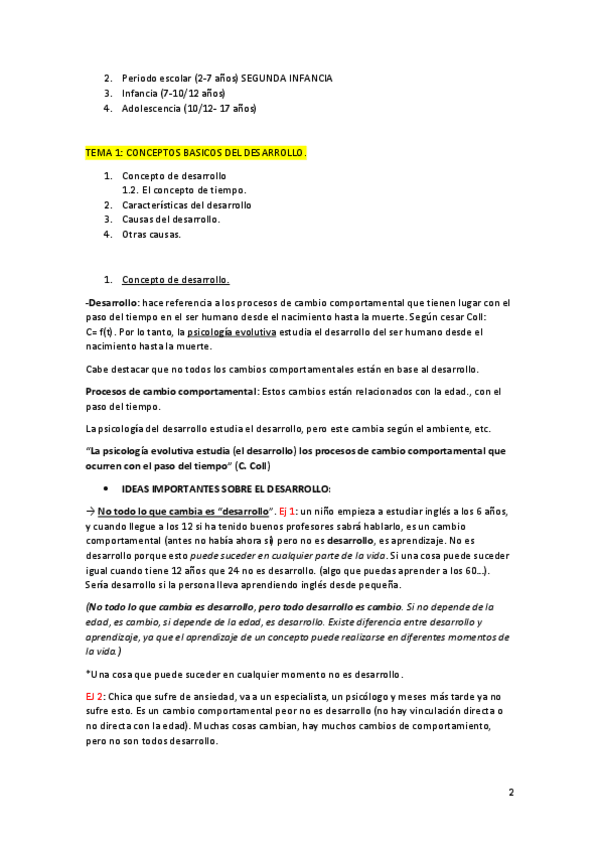 2. Periodo escolar (2-7 años) SEGUNDA INFANCIA
3. Infancia (7-10/12 años)
4. Adolescencia (10/12- 17 años)

TEMA 1: CONCEPTOS BASICOS DEL DESARROLLO.

1. Concepto de desarrollo
1.2. El concepto de tiempo.
2. Características del desarrollo
3. Causas del desarrollo.
4. Otras causas.

1. Concepto de desarrollo.

-Desarrollo: hace referencia a los procesos de cambio comportamental que tienen lugar con el paso del tiempo en el ser humano desde el nacimiento hasta la muerte. Según cesar Coll: C= f(t). Por lo tanto, la psicología evolutiva estudia el desarrollo del ser humano desde el nacimiento hasta la muerte.

Cabe destacar que no todos los cambios comportamentales están en base al desarrollo.

Procesos de cambio comportamental: Estos cambios están relacionados con la edad., con el paso del tiempo.

La psicología del desarrollo estudia el desarrollo, pero este cambia según el ambiente, etc.

"La psicología evolutiva estudia (el desarrollo) los procesos de cambio comportamental que ocurren con el paso del tiempo" (C. Coll)

• IDEAS IMPORTANTES SOBRE EL DESARROLLO:

→ No todo lo que cambia es "desarrollo". Ej 1: un niño empieza a estudiar inglés a los 6 años, y cuando llegue a los 12 si ha tenido buenos profesores sabrá hablarlo, es un cambio comportamental (antes no había ahora sí) pero no es desarrollo, es aprendizaje. No es desarrollo porque esto puede suceder en cualquier parte de la vida. Si una cosa puede suceder igual cuando tiene 12 años que 24 no es desarrollo. (algo que puedas aprender a los 60…). Sería desarrollo si la persona lleva aprendiendo inglés desde pequeña.

(No todo lo que cambia es desarrollo, pero todo desarrollo es cambio. Si no depende de la edad, es cambio, si depende de la edad, es desarrollo. Existe diferencia entre desarrollo y aprendizaje, ya que el aprendizaje de un concepto puede realizarse en diferentes momentos de la vida.)

*Una cosa que puede suceder en cualquier momento no es desarrollo.

EJ 2: Chica que sufre de ansiedad, va a un especialista, un psicólogo y meses más tarde ya no sufre esto. Es un cambio comportamental peor no es desarrollo (no hay vinculación directa o no directa con la edad). Muchas cosas cambian, hay muchos cambios de comportamiento, pero no son todos desarrollo.

2